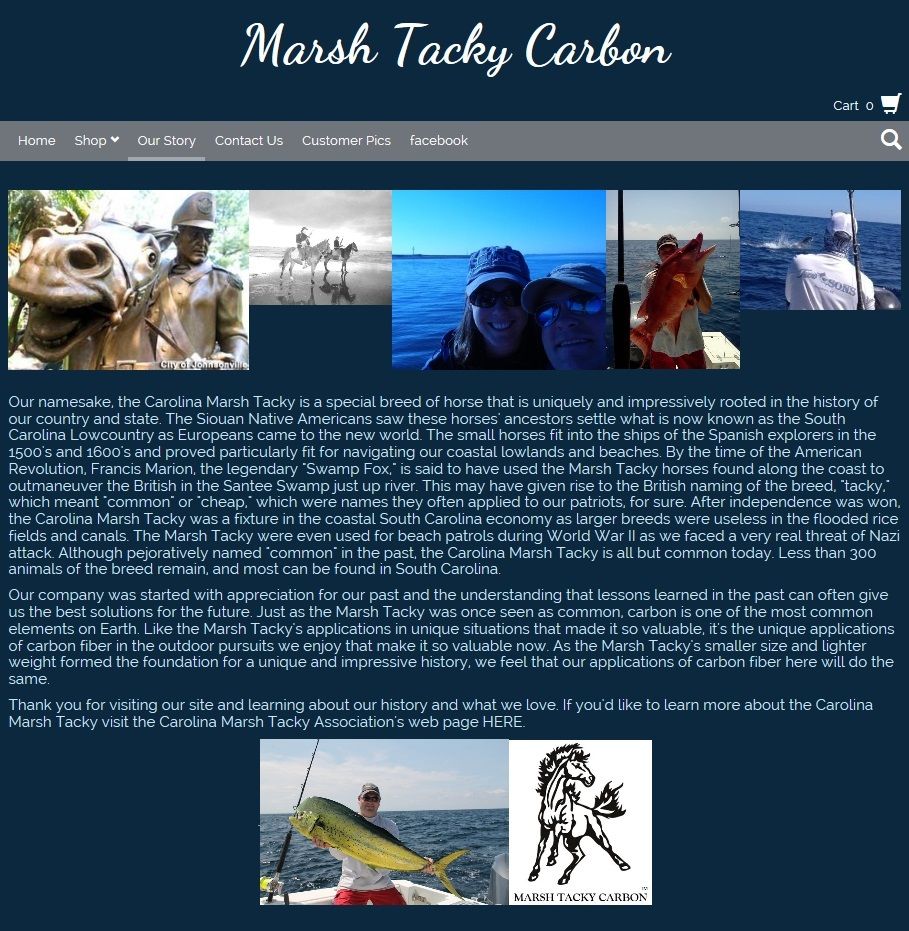 Marsh Tacky Carbon

Cart 0

Home Shop Our Story Contact Us Customer Pics facebook

City of Johnsonville

SONS

Our namesake, the Carolina Marsh Tacky is a special breed of horse that is uniquely and impressively rooted in the history of our country and state. The Siouan Native Americans saw these horses' ancestors settle what is now known as the South Carolina Lowcountry as Europeans came to the new world. The small horses fit into the ships of the Spanish explorers in the 1500's and 1600's and proved particularly fit for navigating our coastal lowlands and beaches. By the time of the American Revolution, Francis Marion, the legendary "Swamp Fox," is said to have used the Marsh Tacky horses found along the coast to outmaneuver the British in the Santee Swamp just up river. This may have given rise to the British naming of the breed, "tacky," which meant "common" or "cheap," which were names they often applied to our patriots, for sure. After independence was won, the Carolina Marsh Tacky was a fixture in the coastal South Carolina economy as larger breeds were useless in the flooded rice fields and canals. The Marsh Tacky were even used for beach patrols during World War II as we faced a very real threat of Nazi attack. Although pejoratively named "common" in the past, the Carolina Marsh Tacky is all but common today. Less than 300 animals of the breed remain, and most can be found in South Carolina.

Our company was started with appreciation for our past and the understanding that lessons learned in the past can often give us the best solutions for the future. Just as the Marsh Tacky was once seen as common, carbon is one of the most common elements on Earth. Like the Marsh Tacky's applications in unique situations that made it so valuable, it's the unique applications of carbon fiber in the outdoor pursuits we enjoy that make it so valuable now. As the Marsh Tacky's smaller size and lighter weight formed the foundation for a unique and impressive history, we feel that our applications of carbon fiber here will do the same.

Thank you for visiting our site and learning about our history and what we love. If you'd like to learn more about the Carolina Marsh Tacky visit the Carolina Marsh Tacky Association's web page HERE.

MARSH TACKY CARBON